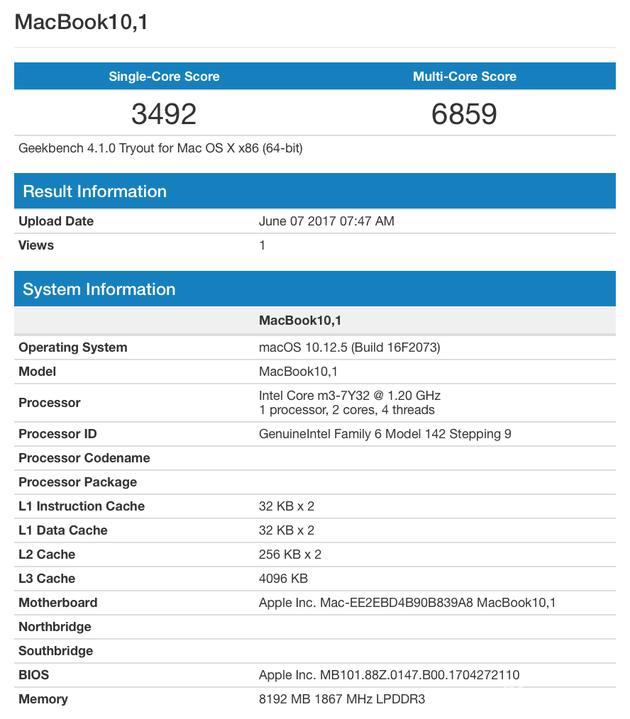 MacBook10,1

| Single-Core Score | Multi-Core Score |
|---|---|
| 3492 | 6859 |

Geekbench 4.1.0 Tryout for Mac OS X x86 (64-bit)

Result Information

| | |
|---|---|
| Upload Date | June 07 2017 07:47 AM |
| Views | 1 |

System Information

| | MacBook10,1 |
|---|---|
| Operating System | macOS 10.12.5 (Build 16F2073) |
| Model | MacBook10,1 |
| Processor | Intel Core m3-7Y32 @ 1.20 GHz 1 processor, 2 cores, 4 threads |
| Processor ID | GenuineIntel Family 6 Model 142 Stepping 9 |
| Processor Codename | |
| Processor Package | |
| L1 Instruction Cache | 32 KB x 2 |
| L1 Data Cache | 32 KB x 2 |
| L2 Cache | 256 KB x 2 |
| L3 Cache | 4096 KB |
| Motherboard | Apple Inc. Mac-EE2EBD4B90B839A8 MacBook10,1 |
| Northbridge | |
| Southbridge | |
| BIOS | Apple Inc. MB101.88Z.0147.B00.1704272110 |
| Memory | 8192 MB 1867 MHz LPDDR3 |